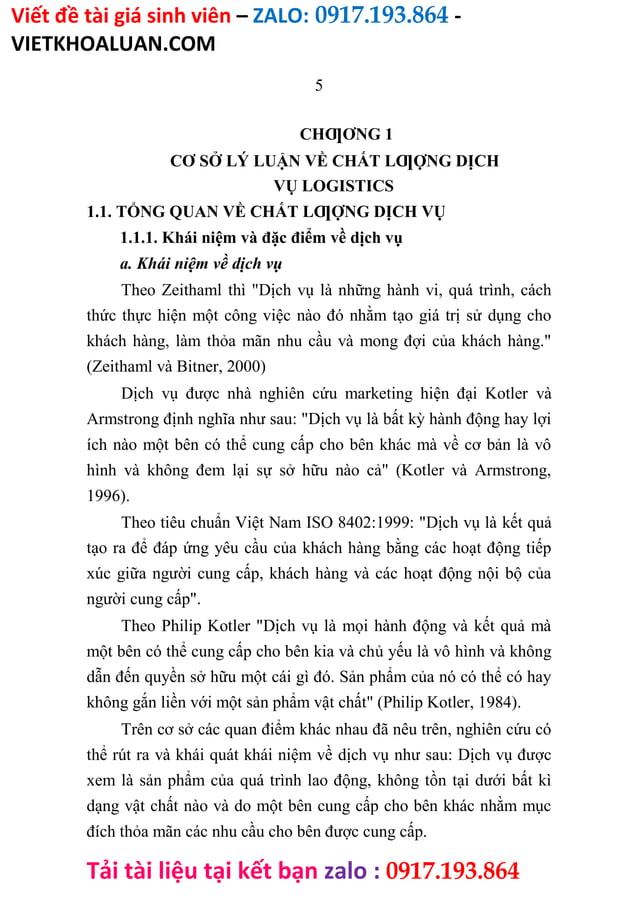 Viết đề tài giá sinh viên – ZALO: 0917.193.864 - VIETKHOALUAN.COM

5

CHƯƠNG 1
CƠ SỞ LÝ LUẬN VỀ CHẤT LƯỢNG DỊCH VỤ LOGISTICS

1.1. TỔNG QUAN VỀ CHẤT LƯỢNG DỊCH VỤ

1.1.1. Khái niệm và đặc điểm về dịch vụ

a. Khái niệm về dịch vụ

Theo Zeithaml thì "Dịch vụ là những hành vi, quá trình, cách thức thực hiện một công việc nào đó nhằm tạo giá trị sử dụng cho khách hàng, làm thỏa mãn nhu cầu và mong đợi của khách hàng." (Zeithaml và Bitner, 2000)

Dịch vụ được nhà nghiên cứu marketing hiện đại Kotler và Armstrong định nghĩa như sau: "Dịch vụ là bất kỳ hành động hay lợi ích nào một bên có thể cung cấp cho bên khác mà về cơ bản là vô hình và không đem lại sự sở hữu nào cả" (Kotler và Armstrong, 1996).

Theo tiêu chuẩn Việt Nam ISO 8402:1999: "Dịch vụ là kết quả tạo ra để đáp ứng yêu cầu của khách hàng bằng các hoạt động tiếp xúc giữa người cung cấp, khách hàng và các hoạt động nội bộ của người cung cấp".

Theo Philip Kotler "Dịch vụ là mọi hành động và kết quả mà một bên có thể cung cấp cho bên kia và chủ yếu là vô hình và không dẫn đến quyền sở hữu một cái gì đó. Sản phẩm của nó có thể có hay không gắn liền với một sản phẩm vật chất" (Philip Kotler, 1984).

Trên cơ sở các quan điểm khác nhau đã nêu trên, nghiên cứu có thể rút ra và khái quát khái niệm về dịch vụ như sau: Dịch vụ được xem là sản phẩm của quá trình lao động, không tồn tại dưới bất kì dạng vật chất nào và do một bên cung cấp cho bên khác nhằm mục đích thỏa mãn các nhu cầu cho bên được cung cấp.

Tải tài liệu tại kết bạn zalo : 0917.193.864